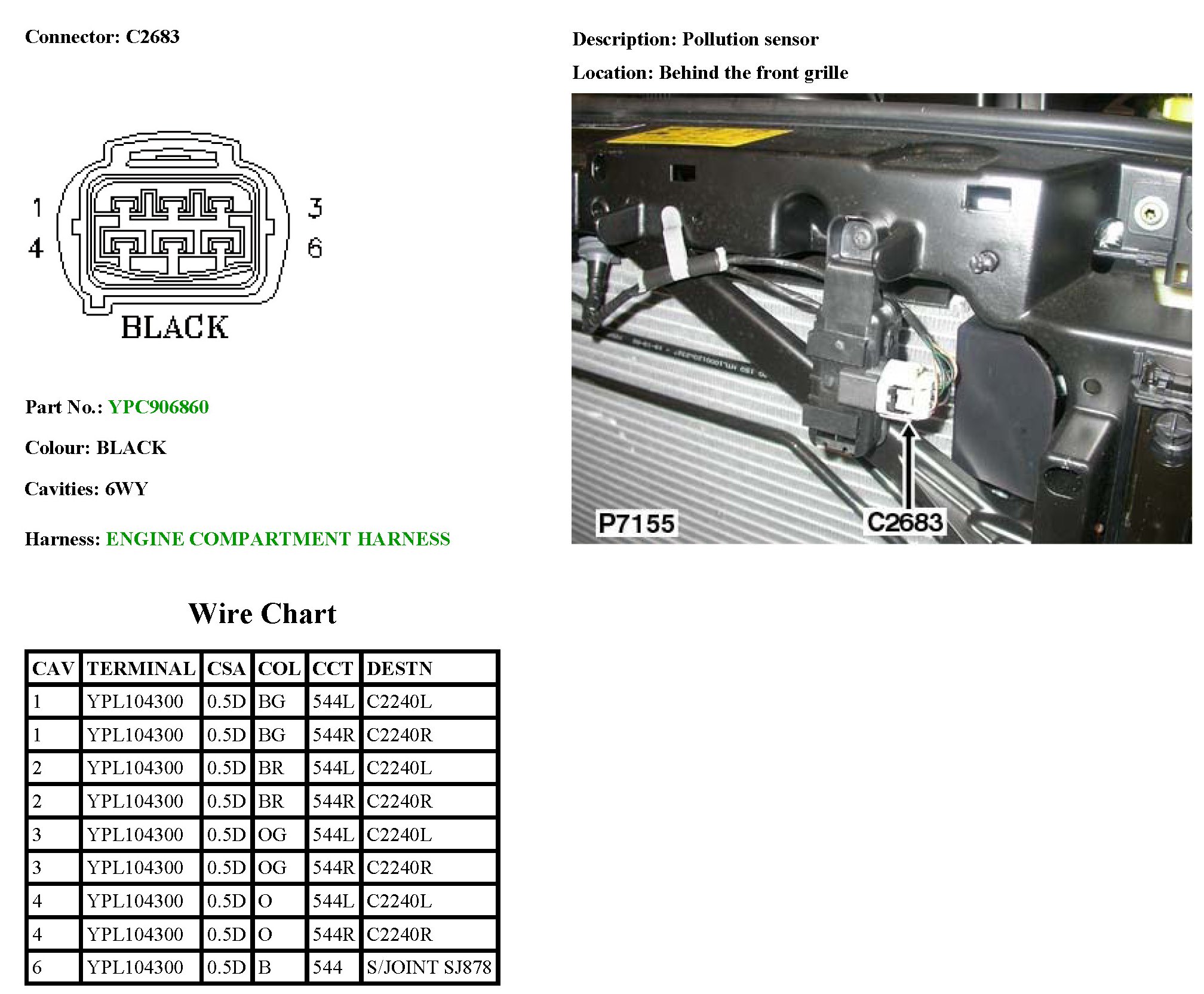 Connector: C2683

1
4
3
6
BLACK

Part No.: YPC906860

Colour: BLACK

Cavities: 6WY

Harness: ENGINE COMPARTMENT HARNESS

Description: Pollution sensor

Location: Behind the front grille

P7155
C2683

Wire Chart

| CAV | TERMINAL | CSA | COL | CCT | DESTN |
|---|---|---|---|---|---|
| 1 | YPL104300 | 0.5D | BG | 544L | C2240L |
| 1 | YPL104300 | 0.5D | BG | 544R | C2240R |
| 2 | YPL104300 | 0.5D | BR | 544L | C2240L |
| 2 | YPL104300 | 0.5D | BR | 544R | C2240R |
| 3 | YPL104300 | 0.5D | OG | 544L | C2240L |
| 3 | YPL104300 | 0.5D | OG | 544R | C2240R |
| 4 | YPL104300 | 0.5D | O | 544L | C2240L |
| 4 | YPL104300 | 0.5D | O | 544R | C2240R |
| 6 | YPL104300 | 0.5D | B | 544 | S/JOINT SJ878 |